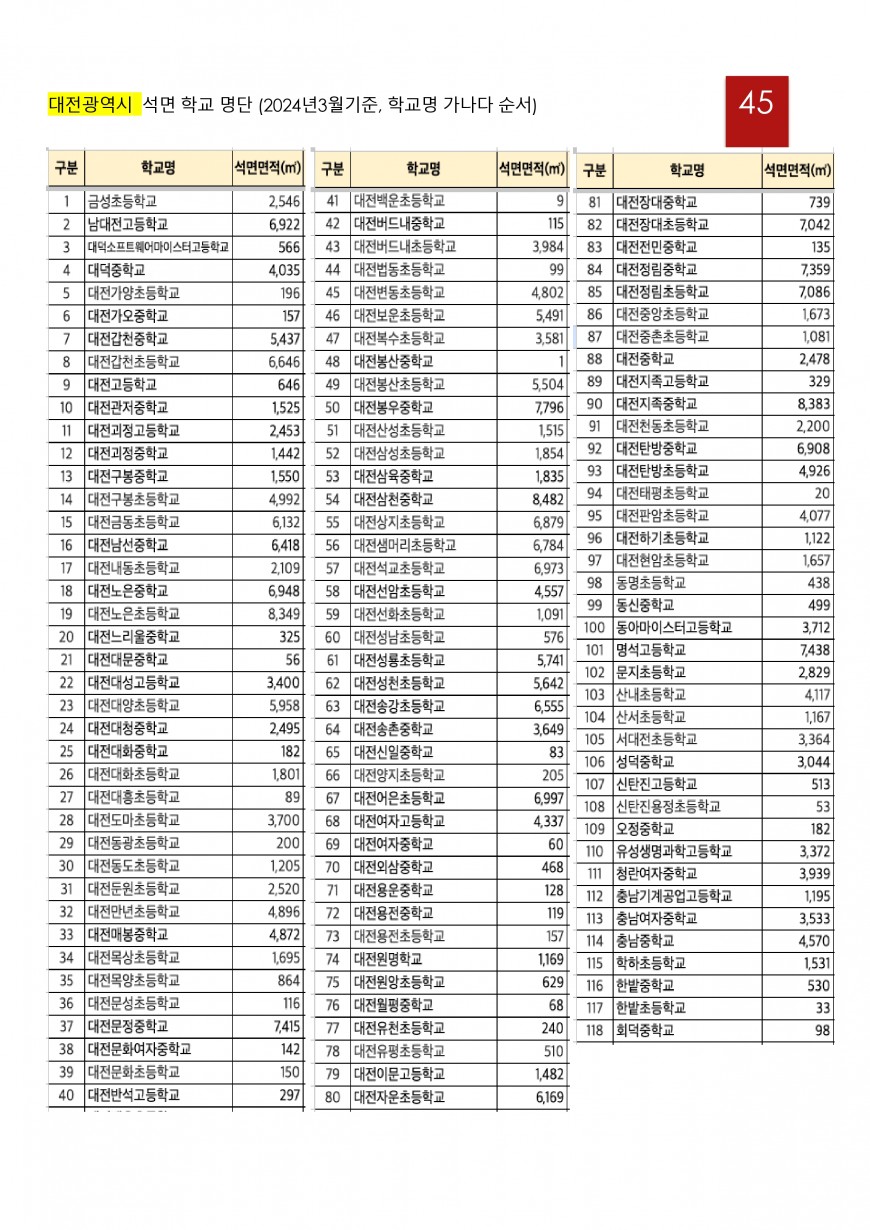 대전광역시 석면 학교 명단 (2024년3월기준, 학교명 가나다 순서)

45

| 구분 | 학교명 | 석면면적(㎡) |
|---|---|---|
| 1 | 금성초등학교 | 2,546 |
| 2 | 남대전고등학교 | 6,922 |
| 3 | 대덕소프트웨어마이스터고등학교 | 566 |
| 4 | 대덕중학교 | 4,035 |
| 5 | 대전가양초등학교 | 196 |
| 6 | 대전가오중학교 | 157 |
| 7 | 대전갑천중학교 | 5,437 |
| 8 | 대전갑천초등학교 | 6,646 |
| 9 | 대전고등학교 | 646 |
| 10 | 대전관저중학교 | 1,525 |
| 11 | 대전괴정고등학교 | 2,453 |
| 12 | 대전괴정중학교 | 1,442 |
| 13 | 대전구봉중학교 | 1,550 |
| 14 | 대전구봉초등학교 | 4,992 |
| 15 | 대전금동초등학교 | 6,132 |
| 16 | 대전남선중학교 | 6,418 |
| 17 | 대전내동초등학교 | 2,109 |
| 18 | 대전노은중학교 | 6,948 |
| 19 | 대전노은초등학교 | 8,349 |
| 20 | 대전느리울중학교 | 325 |
| 21 | 대전대문중학교 | 56 |
| 22 | 대전대성고등학교 | 3,400 |
| 23 | 대전대양초등학교 | 5,958 |
| 24 | 대전대청중학교 | 2,495 |
| 25 | 대전대화중학교 | 182 |
| 26 | 대전대화초등학교 | 1,801 |
| 27 | 대전대흥초등학교 | 89 |
| 28 | 대전도마초등학교 | 3,700 |
| 29 | 대전동광초등학교 | 200 |
| 30 | 대전동도초등학교 | 1,205 |
| 31 | 대전둔원초등학교 | 2,520 |
| 32 | 대전만년초등학교 | 4,896 |
| 33 | 대전매봉중학교 | 4,872 |
| 34 | 대전목상초등학교 | 1,695 |
| 35 | 대전목양초등학교 | 864 |
| 36 | 대전문성초등학교 | 116 |
| 37 | 대전문정중학교 | 7,415 |
| 38 | 대전문화여자중학교 | 142 |
| 39 | 대전문화초등학교 | 150 |
| 40 | 대전반석고등학교 | 297 |

| 구분 | 학교명 | 석면면적(㎡) |
|---|---|---|
| 41 | 대전백운초등학교 | 9 |
| 42 | 대전버드내중학교 | 115 |
| 43 | 대전버드내초등학교 | 3,984 |
| 44 | 대전법동초등학교 | 99 |
| 45 | 대전변동초등학교 | 4,802 |
| 46 | 대전보운초등학교 | 5,491 |
| 47 | 대전복수초등학교 | 3,581 |
| 48 | 대전봉산중학교 | 1 |
| 49 | 대전봉산초등학교 | 5,504 |
| 50 | 대전봉우중학교 | 7,796 |
| 51 | 대전산성초등학교 | 1,515 |
| 52 | 대전삼성초등학교 | 1,854 |
| 53 | 대전삼육중학교 | 1,835 |
| 54 | 대전삼천중학교 | 8,482 |
| 55 | 대전상지초등학교 | 6,879 |
| 56 | 대전샘머리초등학교 | 6,784 |
| 57 | 대전석교초등학교 | 6,973 |
| 58 | 대전선암초등학교 | 4,557 |
| 59 | 대전선화초등학교 | 1,091 |
| 60 | 대전성남초등학교 | 576 |
| 61 | 대전성룡초등학교 | 5,741 |
| 62 | 대전성천초등학교 | 5,642 |
| 63 | 대전송강초등학교 | 6,555 |
| 64 | 대전송촌중학교 | 3,649 |
| 65 | 대전신일중학교 | 83 |
| 66 | 대전양지초등학교 | 205 |
| 67 | 대전어은초등학교 | 6,997 |
| 68 | 대전여자고등학교 | 4,337 |
| 69 | 대전여자중학교 | 60 |
| 70 | 대전외삼중학교 | 468 |
| 71 | 대전용운중학교 | 128 |
| 72 | 대전용전중학교 | 119 |
| 73 | 대전용전초등학교 | 157 |
| 74 | 대전원명학교 | 1,169 |
| 75 | 대전원앙초등학교 | 629 |
| 76 | 대전월평중학교 | 68 |
| 77 | 대전유천초등학교 | 240 |
| 78 | 대전유평초등학교 | 510 |
| 79 | 대전이문고등학교 | 1,482 |
| 80 | 대전자운초등학교 | 6,169 |

| 구분 | 학교명 | 석면면적(㎡) |
|---|---|---|
| 81 | 대전장대중학교 | 739 |
| 82 | 대전장대초등학교 | 7,042 |
| 83 | 대전전민중학교 | 135 |
| 84 | 대전정림중학교 | 7,359 |
| 85 | 대전정림초등학교 | 7,086 |
| 86 | 대전중앙초등학교 | 1,673 |
| 87 | 대전중촌초등학교 | 1,081 |
| 88 | 대전중학교 | 2,478 |
| 89 | 대전지족고등학교 | 329 |
| 90 | 대전지족중학교 | 8,383 |
| 91 | 대전천동초등학교 | 2,200 |
| 92 | 대전탄방중학교 | 6,908 |
| 93 | 대전탄방초등학교 | 4,926 |
| 94 | 대전태평초등학교 | 20 |
| 95 | 대전판암초등학교 | 4,077 |
| 96 | 대전하기초등학교 | 1,122 |
| 97 | 대전현암초등학교 | 1,657 |
| 98 | 동명초등학교 | 438 |
| 99 | 동신중학교 | 499 |
| 100 | 동아마이스터고등학교 | 3,712 |
| 101 | 명석고등학교 | 7,438 |
| 102 | 문지초등학교 | 2,829 |
| 103 | 산내초등학교 | 4,117 |
| 104 | 산서초등학교 | 1,167 |
| 105 | 서대전초등학교 | 3,364 |
| 106 | 성덕중학교 | 3,044 |
| 107 | 신탄진고등학교 | 513 |
| 108 | 신탄진용정초등학교 | 53 |
| 109 | 오정중학교 | 182 |
| 110 | 유성생명과학고등학교 | 3,372 |
| 111 | 청란여자중학교 | 3,939 |
| 112 | 충남기계공업고등학교 | 1,195 |
| 113 | 충남여자중학교 | 3,533 |
| 114 | 충남중학교 | 4,570 |
| 115 | 학하초등학교 | 1,531 |
| 116 | 한밭중학교 | 530 |
| 117 | 한밭초등학교 | 33 |
| 118 | 회덕중학교 | 98 |